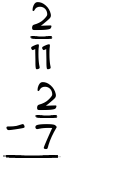 $\frac{2}{11}$

$-\frac{2}{7}$